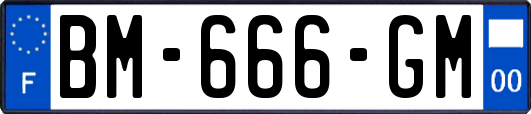 F

BM-666-GM

00